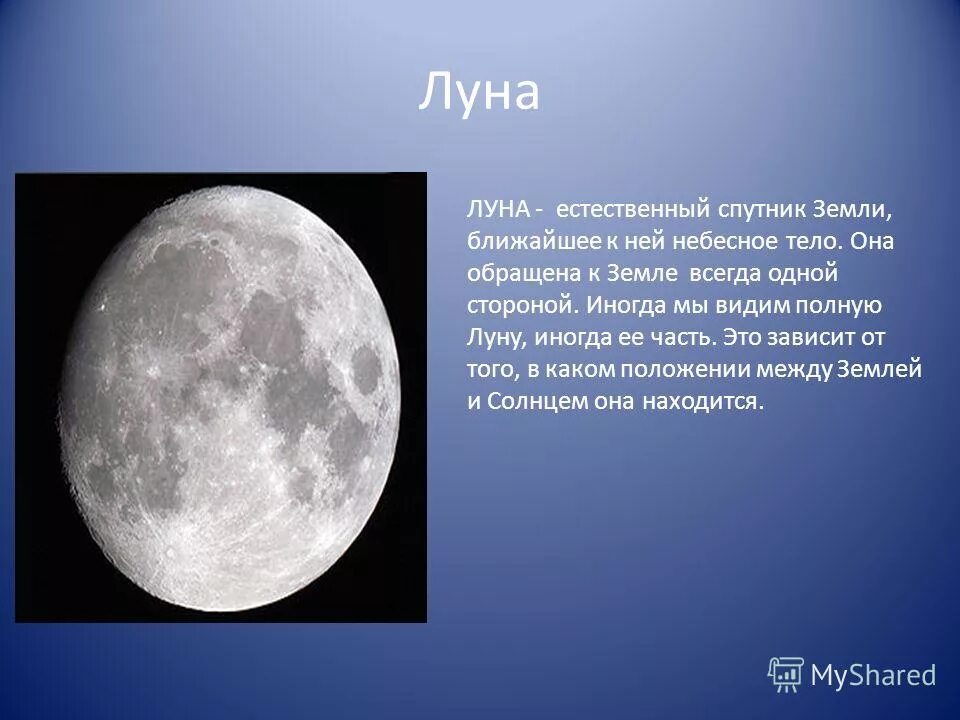 Луна

ЛУНА - естественный спутник Земли, ближайшее к ней небесное тело. Она обращена к Земле всегда одной стороной. Иногда мы видим полную Луну, иногда ее часть. Это зависит от того, в каком положении между Землей и Солнцем она находится.

MyShared